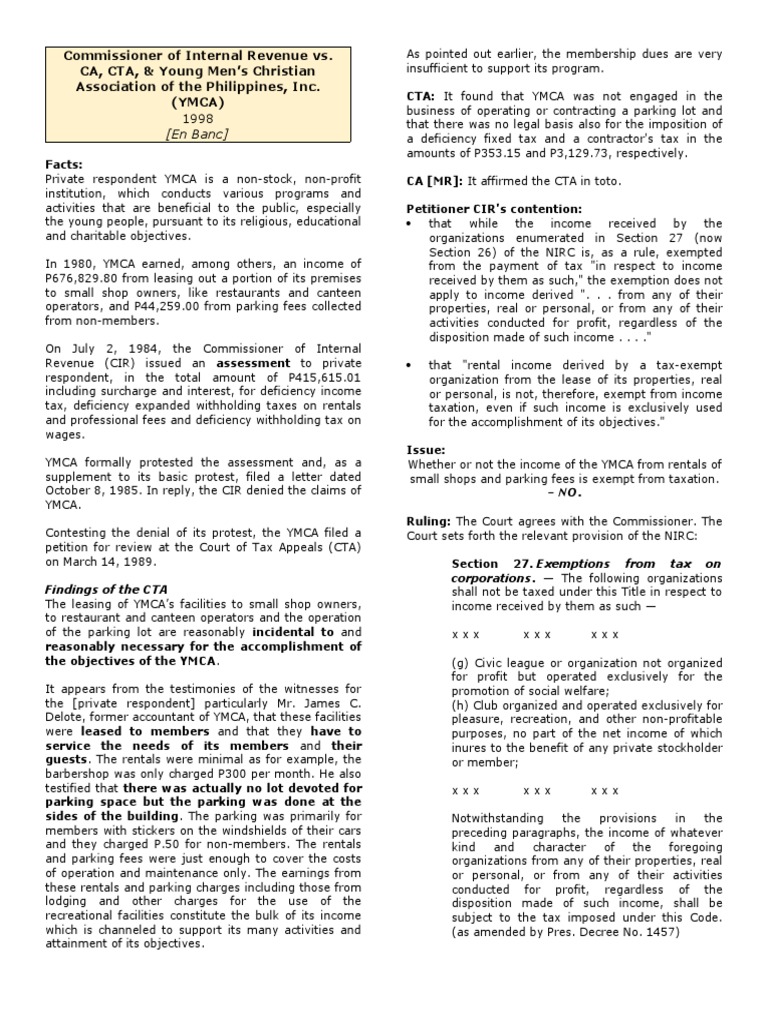 Commissioner of Internal Revenue vs. CA, CTA, & Young Men's Christian Association of the Philippines, Inc. (YMCA)
1998
[En Banc]

Facts:
Private respondent YMCA is a non-stock, non-profit institution, which conducts various programs and activities that are beneficial to the public, especially the young people, pursuant to its religious, educational and charitable objectives.

In 1980, YMCA earned, among others, an income of P676,829.80 from leasing out a portion of its premises to small shop owners, like restaurants and canteen operators, and P44,259.00 from parking fees collected from non-members.

On July 2, 1984, the Commissioner of Internal Revenue (CIR) issued an assessment to private respondent, in the total amount of P415,615.01 including surcharge and interest, for deficiency income tax, deficiency expanded withholding taxes on rentals and professional fees and deficiency withholding tax on wages.

YMCA formally protested the assessment and, as a supplement to its basic protest, filed a letter dated October 8, 1985. In reply, the CIR denied the claims of YMCA.

Contesting the denial of its protest, the YMCA filed a petition for review at the Court of Tax Appeals (CTA) on March 14, 1989.

Findings of the CTA
The leasing of YMCA's facilities to small shop owners, to restaurant and canteen operators and the operation of the parking lot are reasonably incidental to and reasonably necessary for the accomplishment of the objectives of the YMCA.

It appears from the testimonies of the witnesses for the [private respondent] particularly Mr. James C. Delote, former accountant of YMCA, that these facilities were leased to members and that they have to service the needs of its members and their guests. The rentals were minimal as for example, the barbershop was only charged P300 per month. He also testified that there was actually no lot devoted for parking space but the parking was done at the sides of the building. The parking was primarily for members with stickers on the windshields of their cars and they charged P.50 for non-members. The rentals and parking fees were just enough to cover the costs of operation and maintenance only. The earnings from these rentals and parking charges including those from lodging and other charges for the use of the recreational facilities constitute the bulk of its income which is channeled to support its many activities and attainment of its objectives.

As pointed out earlier, the membership dues are very insufficient to support its program.

CTA: It found that YMCA was not engaged in the business of operating or contracting a parking lot and that there was no legal basis also for the imposition of a deficiency fixed tax and a contractor's tax in the amounts of P353.15 and P3,129.73, respectively.

CA [MR]: It affirmed the CTA in toto.

Petitioner CIR's contention:
• that while the income received by the organizations enumerated in Section 27 (now Section 26) of the NIRC is, as a rule, exempted from the payment of tax "in respect to income received by them as such," the exemption does not apply to income derived ". . . from any of their properties, real or personal, or from any of their activities conducted for profit, regardless of the disposition made of such income . . . ."
• that "rental income derived by a tax-exempt organization from the lease of its properties, real or personal, is not, therefore, exempt from income taxation, even if such income is exclusively used for the accomplishment of its objectives."

Issue:
Whether or not the income of the YMCA from rentals of small shops and parking fees is exempt from taxation. – NO.

Ruling: The Court agrees with the Commissioner. The Court sets forth the relevant provision of the NIRC:

Section 27. Exemptions from tax on corporations. — The following organizations shall not be taxed under this Title in respect to income received by them as such —

x x x x x x x x x

(g) Civic league or organization not organized for profit but operated exclusively for the promotion of social welfare;
(h) Club organized and operated exclusively for pleasure, recreation, and other non-profitable purposes, no part of the net income of which inures to the benefit of any private stockholder or member;

x x x x x x x x x

Notwithstanding the provisions in the preceding paragraphs, the income of whatever kind and character of the foregoing organizations from any of their properties, real or personal, or from any of their activities conducted for profit, regardless of the disposition made of such income, shall be subject to the tax imposed under this Code. (as amended by Pres. Decree No. 1457)